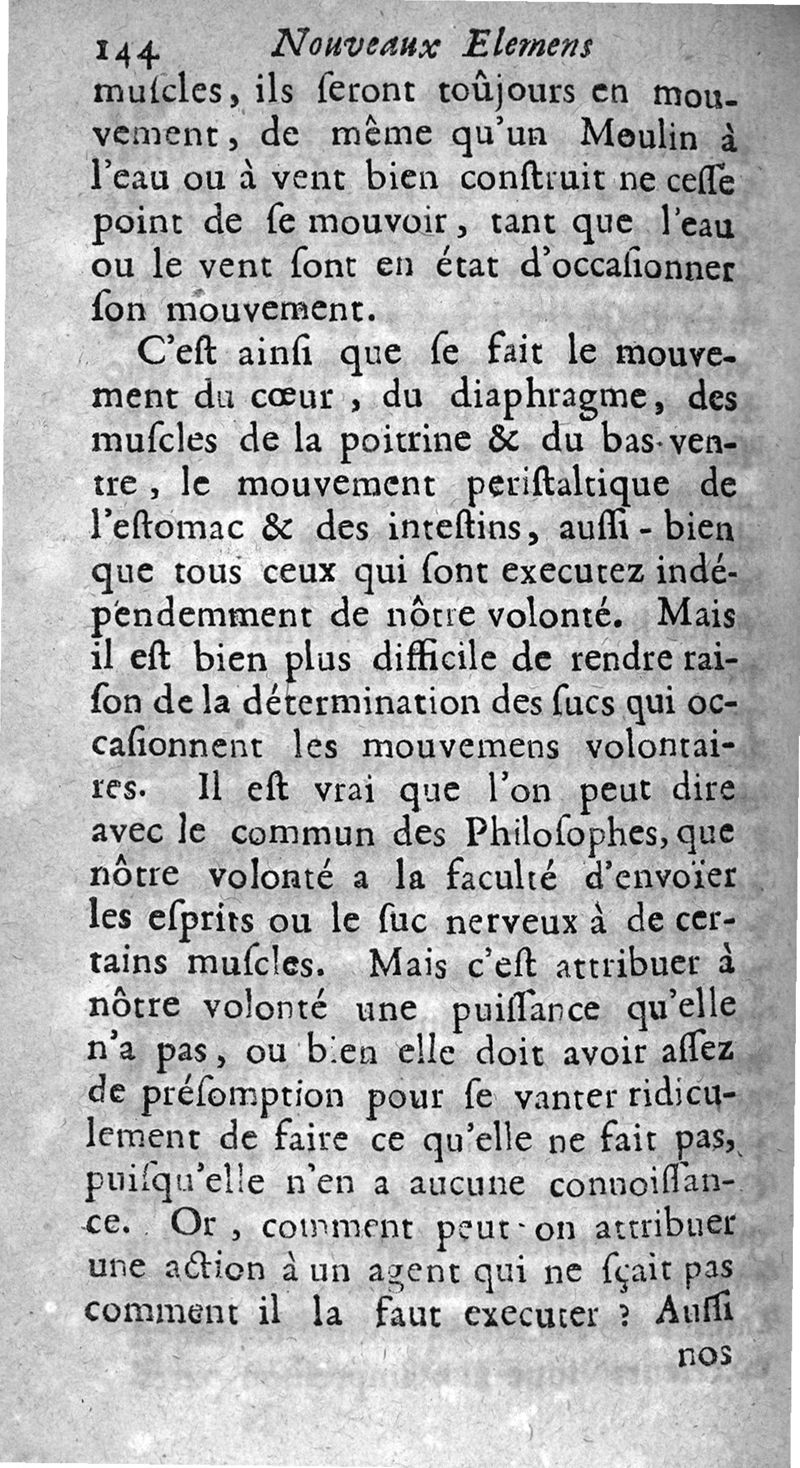 144 Nouveaux Elemens

muſcles, ils ſeront toûjours en mouvement, de même qu'un Moulin à l'eau ou à vent bien conſtruit ne ceſſe point de ſe mouvoir, tant que l'eau ou le vent ſont en état d'occaſionner ſon mouvement.

C'eſt ainſi que ſe fait le mouvement du cœur, du diaphragme, des muſcles de la poitrine & du bas-ventre, le mouvement periſtaltique de l'eſtomac & des inteſtins, auſſi-bien que tous ceux qui ſont executez indépendemment de nôtre volonté. Mais il eſt bien plus difficile de rendre raiſon de la détermination des ſucs qui occaſionnent les mouvemens volontaires. Il eſt vrai que l'on peut dire avec le commun des Philoſophes, que nôtre volonté a la faculté d'envoïer les eſprits ou le ſuc nerveux à de certains muſcles. Mais c'eſt attribuer à nôtre volonté une puiſſance qu'elle n'a pas, ou bien elle doit avoir aſſez de préſomption pour ſe vanter ridiculement de faire ce qu'elle ne fait pas, puiſqu'elle n'en a aucune connoiſſance. Or, comment peut-on attribuer une action à un agent qui ne ſçait pas comment il la faut executer ? Auſſi nos